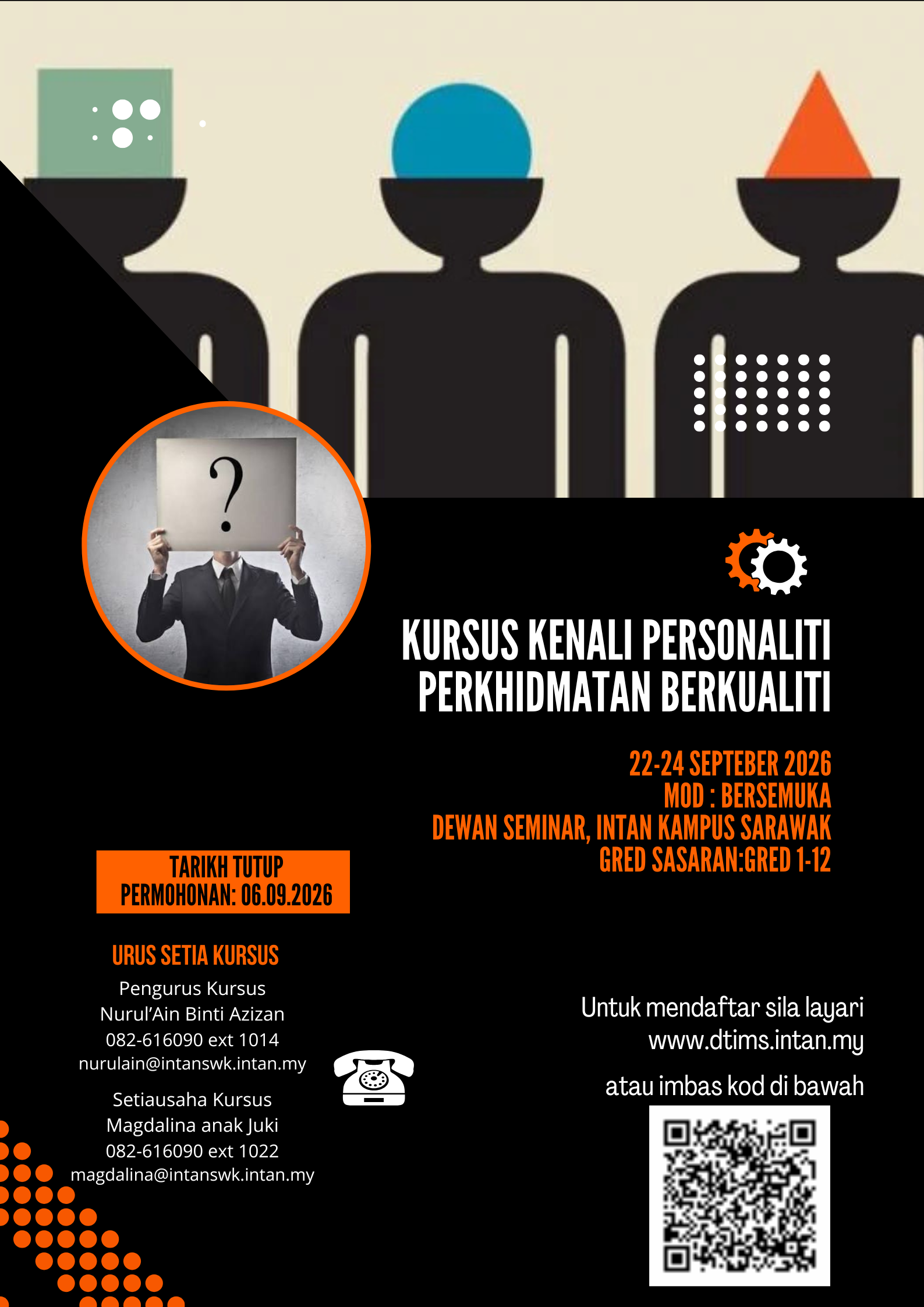 ?

KURSUS KENALI PERSONALITI PERKHIDMATAN BERKUALITI

22-24 SEPTEBER 2026
MOD : BERSEMUKA
DEWAN SEMINAR, INTAN KAMPUS SARAWAK
GRED SASARAN:GRED 1-12

TARIKH TUTUP PERMOHONAN: 06.09.2026

URUS SETIA KURSUS

Pengurus Kursus
Nurul'Ain Binti Azizan
082-616090 ext 1014
nurulain@intanswk.intan.my

Setiausaha Kursus
Magdalina anak Juki
082-616090 ext 1022
magdalina@intanswk.intan.my

Untuk mendaftar sila layari
www.dtims.intan.my

atau imbas kod di bawah